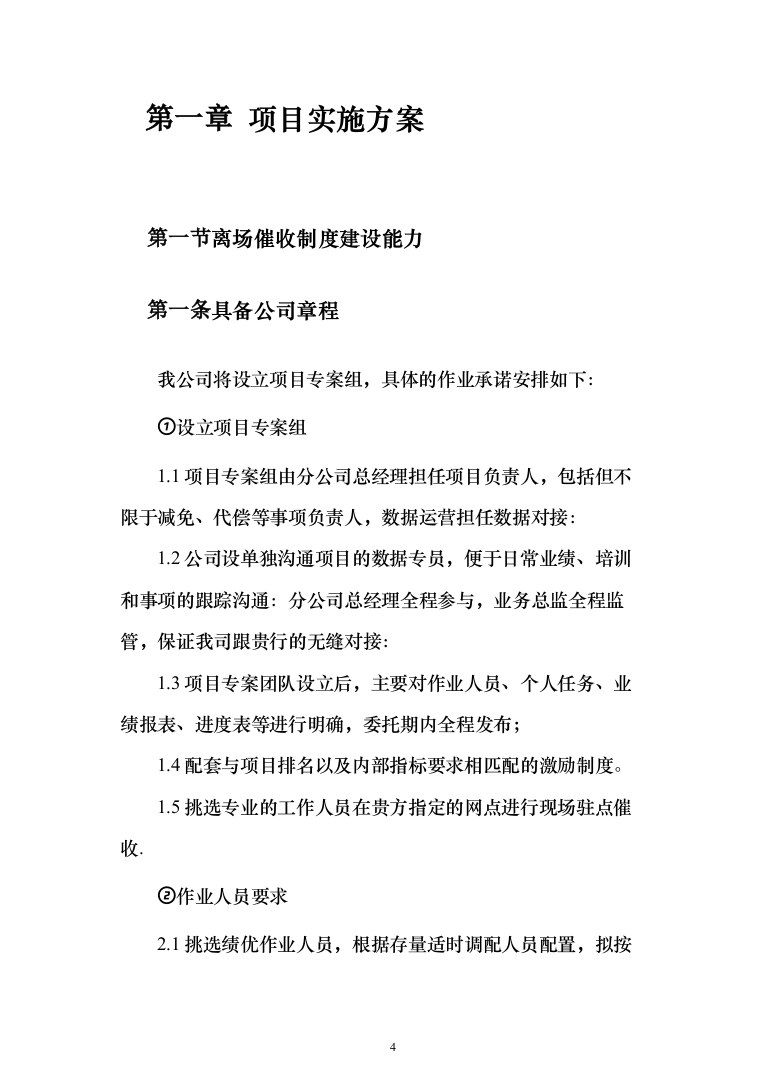 第一章 项目实施方案

第一节离场催收制度建设能力

第一条具备公司章程

我公司将设立项目专案组，具体的作业承诺安排如下:

①设立项目专案组

1.1 项目专案组由分公司总经理担任项目负责人，包括但不限于减免、代偿等事项负责人，数据运营担任数据对接:

1.2 公司设单独沟通项目的数据专员，便于日常业绩、培训和事项的跟踪沟通: 分公司总经理全程参与，业务总监全程监管，保证我司跟贵行的无缝对接:

1.3 项目专案团队设立后，主要对作业人员、个人任务、业绩报表、进度表等进行明确，委托期内全程发布;

1.4 配套与项目排名以及内部指标要求相匹配的激励制度。

1.5 挑选专业的工作人员在贵方指定的网点进行现场驻点催收.

②作业人员要求

2.1 挑选绩优作业人员，根据存量适时调配人员配置，拟按

4